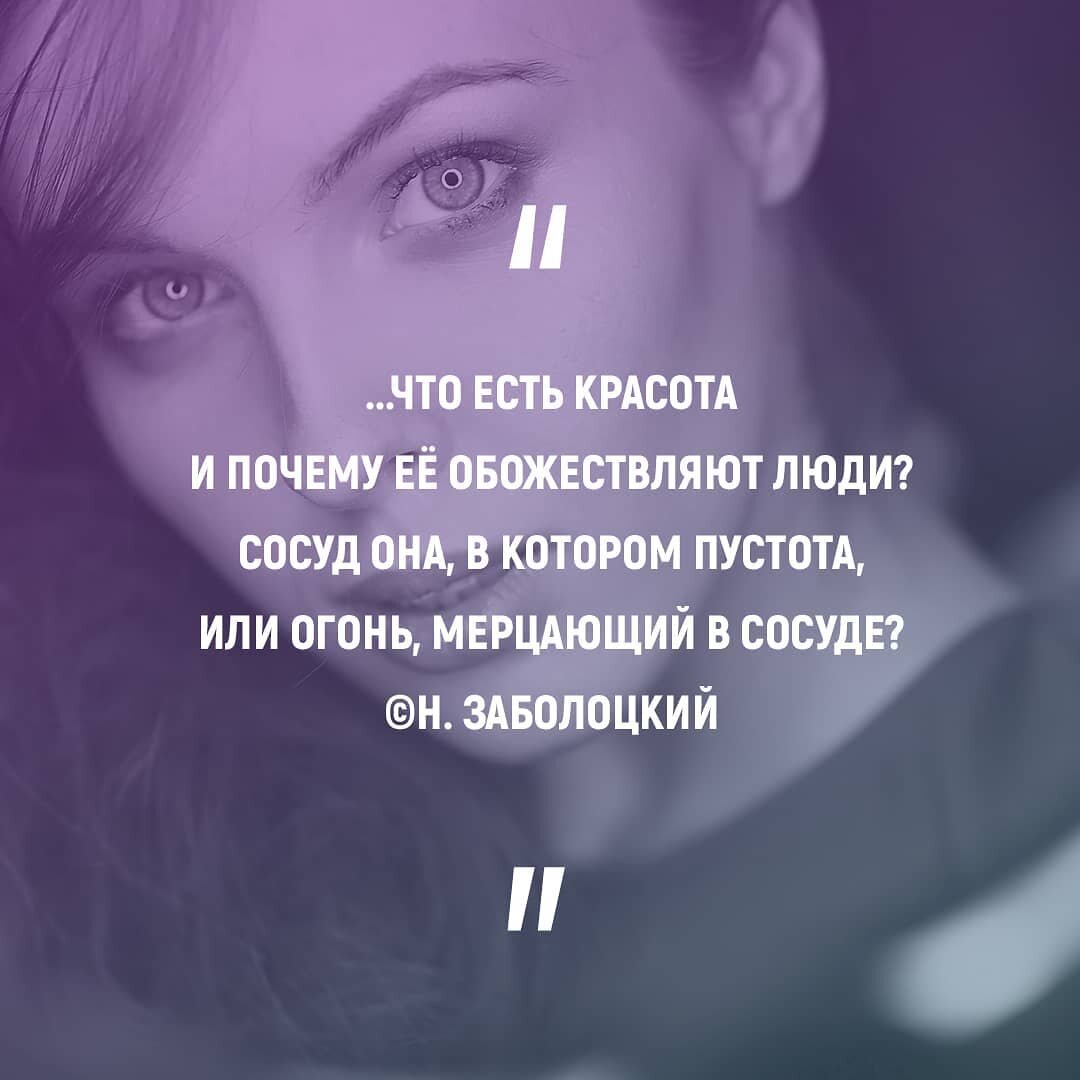 "

...ЧТО ЕСТЬ КРАСОТА
И ПОЧЕМУ ЕЁ ОБОЖЕСТВЛЯЮТ ЛЮДИ?
СОСУД ОНА, В КОТОРОМ ПУСТОТА,
ИЛИ ОГОНЬ, МЕРЦАЮЩИЙ В СОСУДЕ?
©Н. ЗАБОЛОЦКИЙ

"